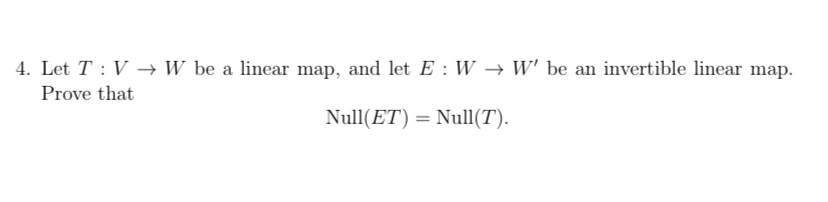 4. Let $T : V \to W$ be a linear map, and let $E : W \to W'$ be an invertible linear map. Prove that

$$\text{Null}(ET) = \text{Null}(T).$$